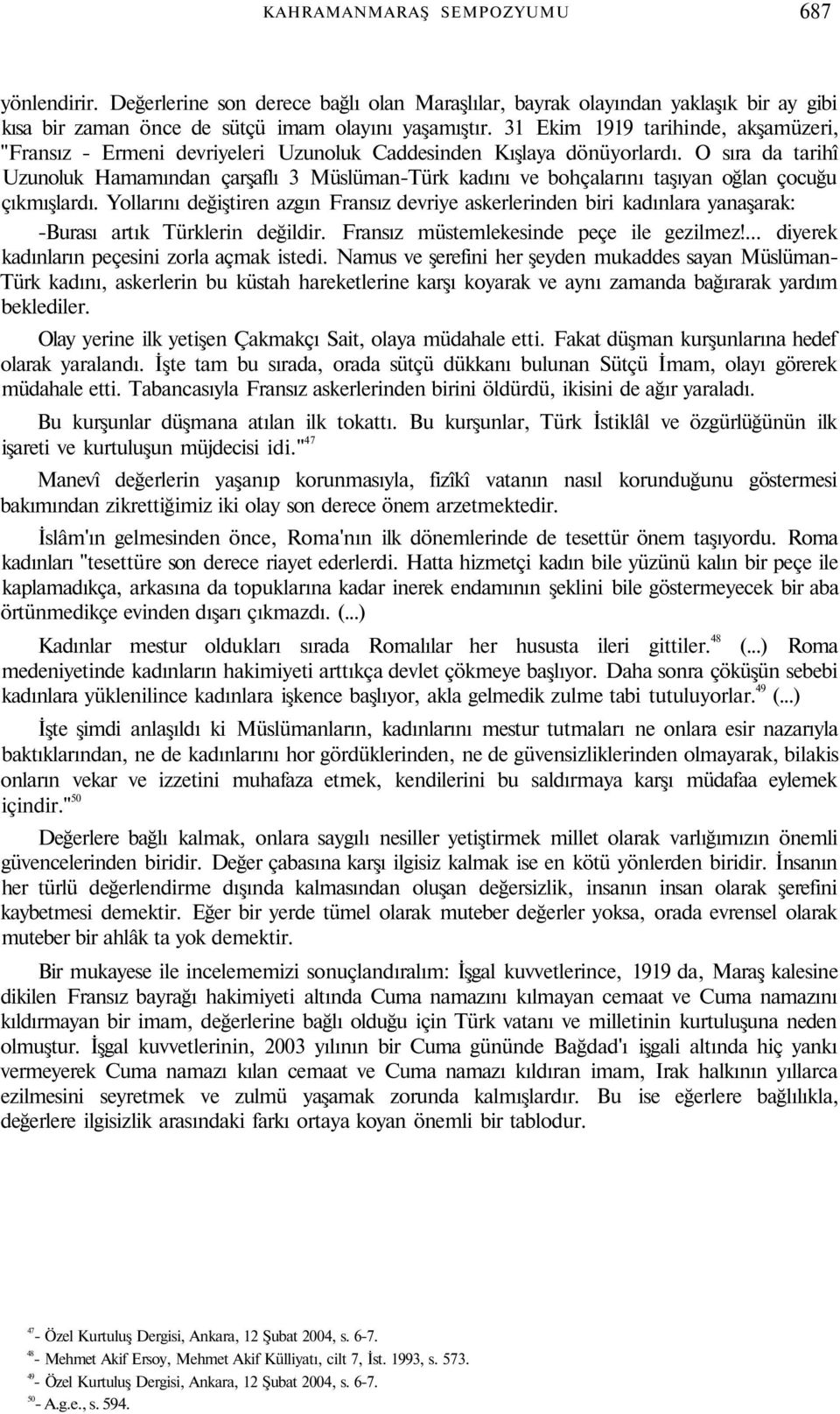 KAHRAMANMARAŞ SEMPOZYUMU 687

yönlendirir. Değerlerine son derece bağlı olan Maraşlılar, bayrak olayından yaklaşık bir ay gibi kısa bir zaman önce de sütçü imam olayını yaşamıştır. 31 Ekim 1919 tarihinde, akşamüzeri, "Fransız - Ermeni devriyeleri Uzunoluk Caddesinden Kışlaya dönüyorlardı. O sıra da tarihî Uzunoluk Hamamından çarşaflı 3 Müslüman-Türk kadını ve bohçalarını taşıyan oğlan çocuğu çıkmışlardı. Yollarını değiştiren azgın Fransız devriye askerlerinden biri kadınlara yanaşarak: -Burası artık Türklerin değildir. Fransız müstemlekesinde peçe ile gezilmez!... diyerek kadınların peçesini zorla açmak istedi. Namus ve şerefini her şeyden mukaddes sayan Müslüman-Türk kadını, askerlerin bu küstah hareketlerine karşı koyarak ve aynı zamanda bağırarak yardım beklediler.

Olay yerine ilk yetişen Çakmakçı Sait, olaya müdahale etti. Fakat düşman kurşunlarına hedef olarak yaralandı. İşte tam bu sırada, orada sütçü dükkanı bulunan Sütçü İmam, olayı görerek müdahale etti. Tabancasıyla Fransız askerlerinden birini öldürdü, ikisini de ağır yaraladı.

Bu kurşunlar düşmana atılan ilk tokattı. Bu kurşunlar, Türk İstiklâl ve özgürlüğünün ilk işareti ve kurtuluşun müjdecisi idi."$^{47}$

Manevî değerlerin yaşanıp korunmasıyla, fizîkî vatanın nasıl korunduğunu göstermesi bakımından zikrettiğimiz iki olay son derece önem arzetmektedir.

İslâm'ın gelmesinden önce, Roma'nın ilk dönemlerinde de tesettür önem taşıyordu. Roma kadınları "tesettüre son derece riayet ederlerdi. Hatta hizmetçi kadın bile yüzünü kalın bir peçe ile kaplamadıkça, arkasına da topuklarına kadar inerek endamının şeklini bile göstermeyecek bir aba örtünmedikçe evinden dışarı çıkmazdı. (...)

Kadınlar mestur oldukları sırada Romalılar her hususta ileri gittiler.$^{48}$ (...) Roma medeniyetinde kadınların hakimiyeti arttıkça devlet çökmeye başlıyor. Daha sonra çöküşün sebebi kadınlara yüklenilince kadınlara işkence başlıyor, akla gelmedik zulme tabi tutuluyorlar.$^{49}$ (...)

İşte şimdi anlaşıldı ki Müslümanların, kadınlarını mestur tutmaları ne onlara esir nazarıyla baktıklarından, ne de kadınlarını hor gördüklerinden, ne de güvensizliklerinden olmayarak, bilakis onların vekar ve izzetini muhafaza etmek, kendilerini bu saldırmaya karşı müdafaa eylemek içindir."$^{50}$

Değerlere bağlı kalmak, onlara saygılı nesiller yetiştirmek millet olarak varlığımızın önemli güvencelerinden biridir. Değer çabasına karşı ilgisiz kalmak ise en kötü yönlerden biridir. İnsanın her türlü değerlendirme dışında kalmasından oluşan değersizlik, insanın insan olarak şerefini kaybetmesi demektir. Eğer bir yerde tümel olarak muteber değerler yoksa, orada evrensel olarak muteber bir ahlâk ta yok demektir.

Bir mukayese ile incelememizi sonuçlandıralım: İşgal kuvvetlerince, 1919 da, Maraş kalesine dikilen Fransız bayrağı hakimiyeti altında Cuma namazını kılmayan cemaat ve Cuma namazını kıldırmayan bir imam, değerlerine bağlı olduğu için Türk vatanı ve milletinin kurtuluşuna neden olmuştur. İşgal kuvvetlerinin, 2003 yılının bir Cuma gününde Bağdad'ı işgali altında hiç yankı vermeyerek Cuma namazı kılan cemaat ve Cuma namazı kıldıran imam, Irak halkının yıllarca ezilmesini seyretmek ve zulmü yaşamak zorunda kalmışlardır. Bu ise eğerlere bağlılıkla, değerlere ilgisizlik arasındaki farkı ortaya koyan önemli bir tablodur.

$^{47}$- Özel Kurtuluş Dergisi, Ankara, 12 Şubat 2004, s. 6-7.
$^{48}$- Mehmet Akif Ersoy, Mehmet Akif Külliyatı, cilt 7, İst. 1993, s. 573.
$^{49}$- Özel Kurtuluş Dergisi, Ankara, 12 Şubat 2004, s. 6-7.
$^{50}$- A.g.e., s. 594.